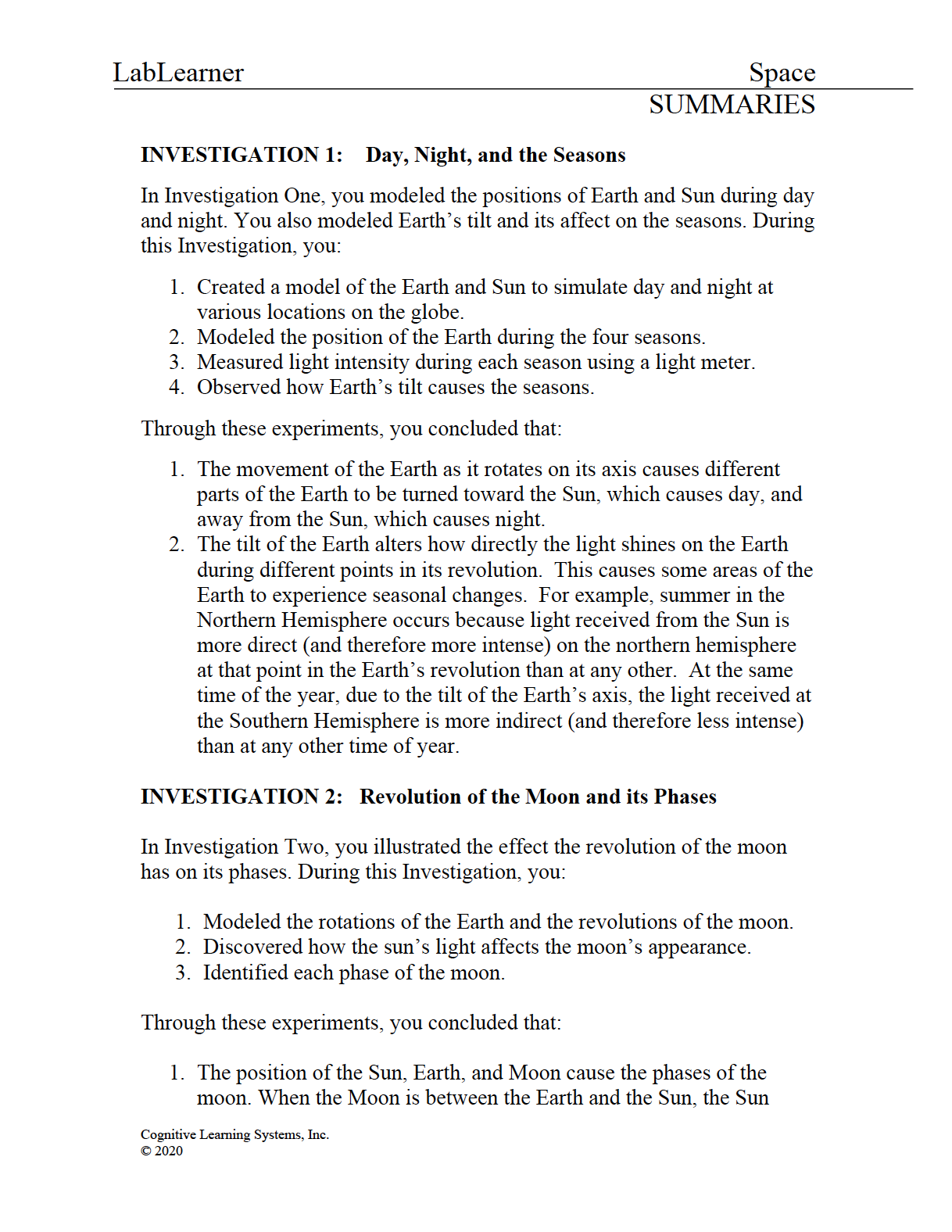 LabLearner Space

SUMMARIES

INVESTIGATION 1: Day, Night, and the Seasons

In Investigation One, you modeled the positions of Earth and Sun during day and night. You also modeled Earth's tilt and its affect on the seasons. During this Investigation, you:

1. Created a model of the Earth and Sun to simulate day and night at various locations on the globe.
2. Modeled the position of the Earth during the four seasons.
3. Measured light intensity during each season using a light meter.
4. Observed how Earth's tilt causes the seasons.

Through these experiments, you concluded that:

1. The movement of the Earth as it rotates on its axis causes different parts of the Earth to be turned toward the Sun, which causes day, and away from the Sun, which causes night.
2. The tilt of the Earth alters how directly the light shines on the Earth during different points in its revolution. This causes some areas of the Earth to experience seasonal changes. For example, summer in the Northern Hemisphere occurs because light received from the Sun is more direct (and therefore more intense) on the northern hemisphere at that point in the Earth's revolution than at any other. At the same time of the year, due to the tilt of the Earth's axis, the light received at the Southern Hemisphere is more indirect (and therefore less intense) than at any other time of year.

INVESTIGATION 2: Revolution of the Moon and its Phases

In Investigation Two, you illustrated the effect the revolution of the moon has on its phases. During this Investigation, you:

1. Modeled the rotations of the Earth and the revolutions of the moon.
2. Discovered how the sun's light affects the moon's appearance.
3. Identified each phase of the moon.

Through these experiments, you concluded that:

1. The position of the Sun, Earth, and Moon cause the phases of the moon. When the Moon is between the Earth and the Sun, the Sun

Cognitive Learning Systems, Inc.
© 2020